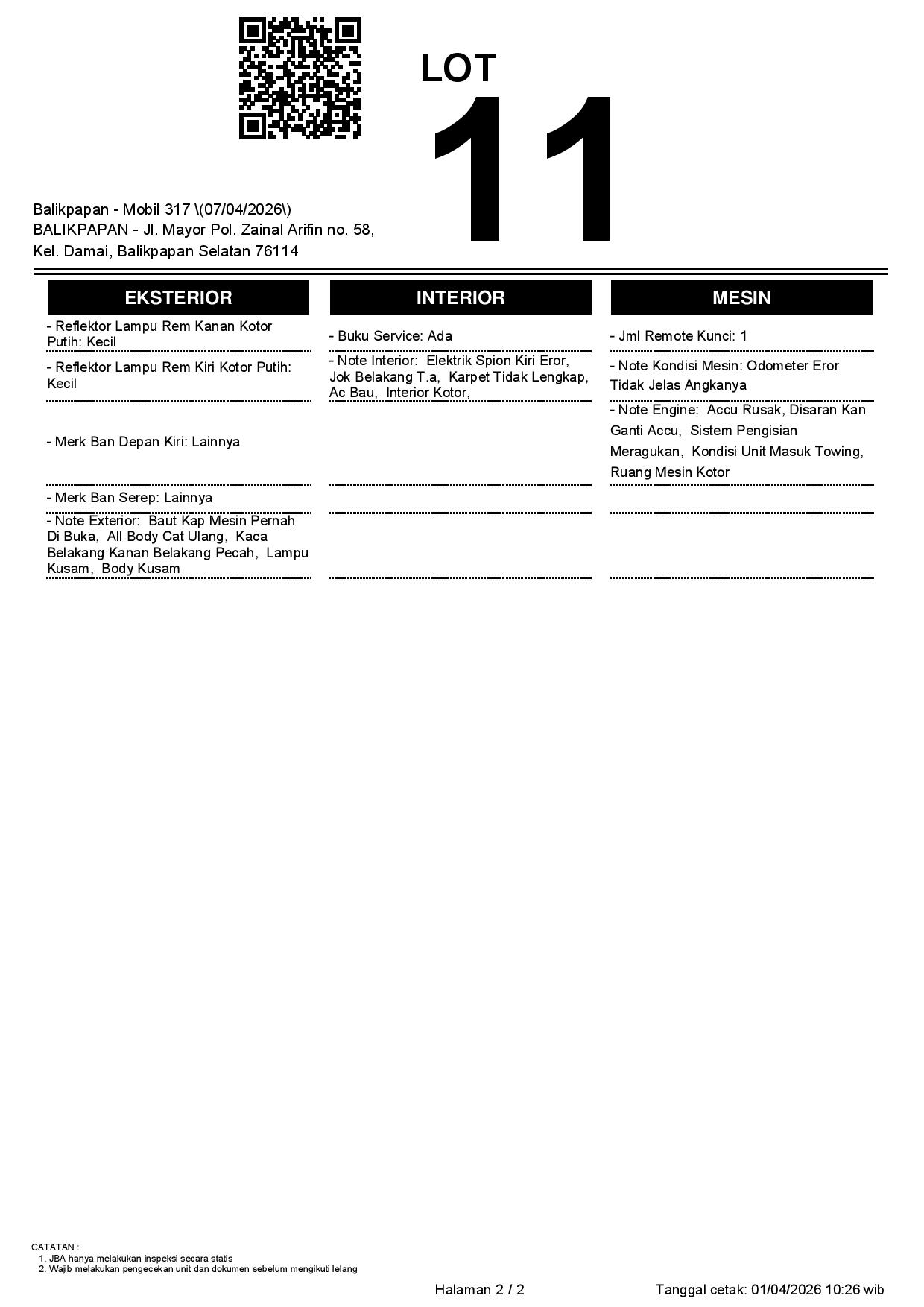 LOT
11

Balikpapan - Mobil 317 \(07/04/2026\)
BALIKPAPAN - Jl. Mayor Pol. Zainal Arifin no. 58,
Kel. Damai, Balikpapan Selatan 76114

EKSTERIOR

- Reflektor Lampu Rem Kanan Kotor Putih: Kecil

- Reflektor Lampu Rem Kiri Kotor Putih: Kecil

- Merk Ban Depan Kiri: Lainnya

- Merk Ban Serep: Lainnya

- Note Exterior: Baut Kap Mesin Pernah Di Buka, All Body Cat Ulang, Kaca Belakang Kanan Belakang Pecah, Lampu Kusam, Body Kusam

INTERIOR

- Buku Service: Ada

- Note Interior: Elektrik Spion Kiri Eror, Jok Belakang T.a, Karpet Tidak Lengkap, Ac Bau, Interior Kotor,

MESIN

- Jml Remote Kunci: 1

- Note Kondisi Mesin: Odometer Eror Tidak Jelas Angkanya

- Note Engine: Accu Rusak, Disaran Kan Ganti Accu, Sistem Pengisian Meragukan, Kondisi Unit Masuk Towing, Ruang Mesin Kotor

CATATAN :
1. JBA hanya melakukan inspeksi secara statis
2. Wajib melakukan pengecekan unit dan dokumen sebelum mengikuti lelang

Halaman 2 / 2

Tanggal cetak: 01/04/2026 10:26 wib